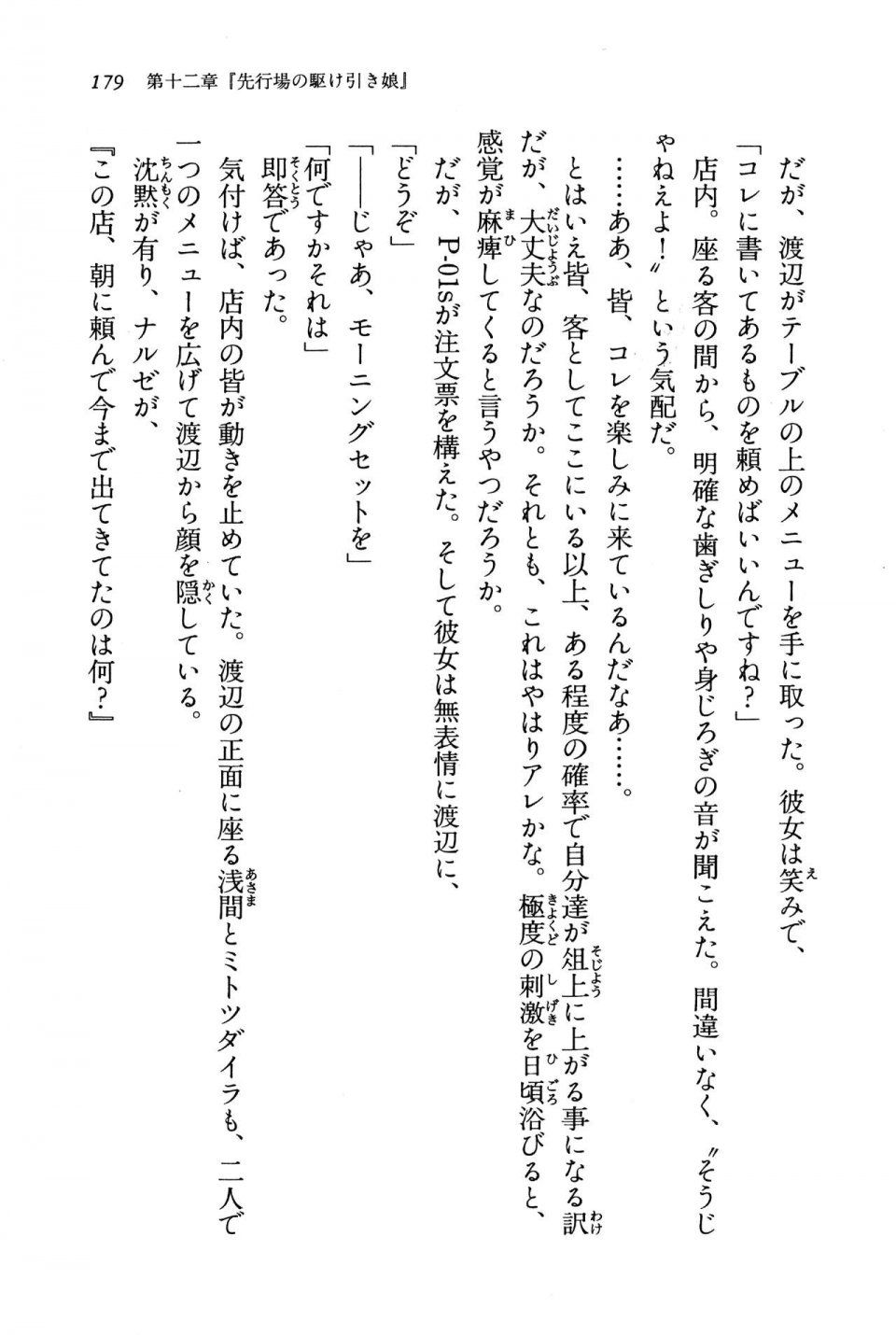 179　第十二章『先行場の駆け引き娘』

だが、渡辺がテーブルの上のメニューを手に取った。彼女は笑みで、

「コレに書いてあるものを頼めばいいんですね？」

店内。座る客の間から、明確な歯ぎしりや身じろぎの音が聞こえた。間違いなく、〝そうじゃねえよ！〟という気配だ。

……ああ、皆、コレを楽しみに来ているんだなあ……。

とはいえ皆、客としてここにいる以上、ある程度の確率で自分達が俎上に上がる事になる訳だが、大丈夫なのだろうか。それとも、これはやはりアレかな。極度の刺激を日頃浴びると、感覚が麻痺してくると言うやつだろうか。

だが、P-01sが注文票を構えた。そして彼女は無表情に渡辺に、

「どうぞ」

「――じゃあ、モーニングセットを」

「何ですかそれは」

即答であった。

気付けば、店内の皆が動きを止めていた。渡辺の正面に座る浅間とミトツダイラも、二人で一つのメニューを広げて渡辺から顔を隠している。

沈黙が有り、ナルゼが、

『この店、朝に頼んで今まで出てきてたのは何？』